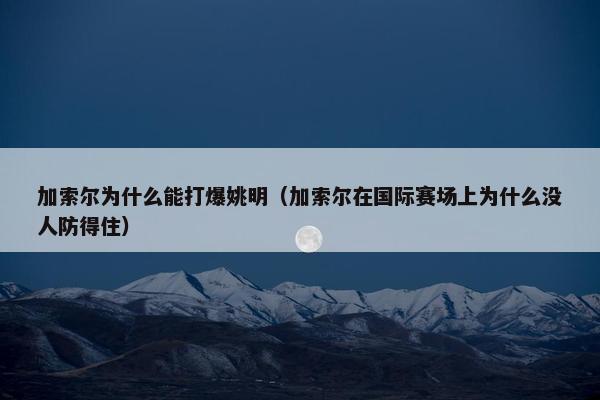 加索尔为什么能打爆姚明（加索尔在国际赛场上为什么没人防得住）